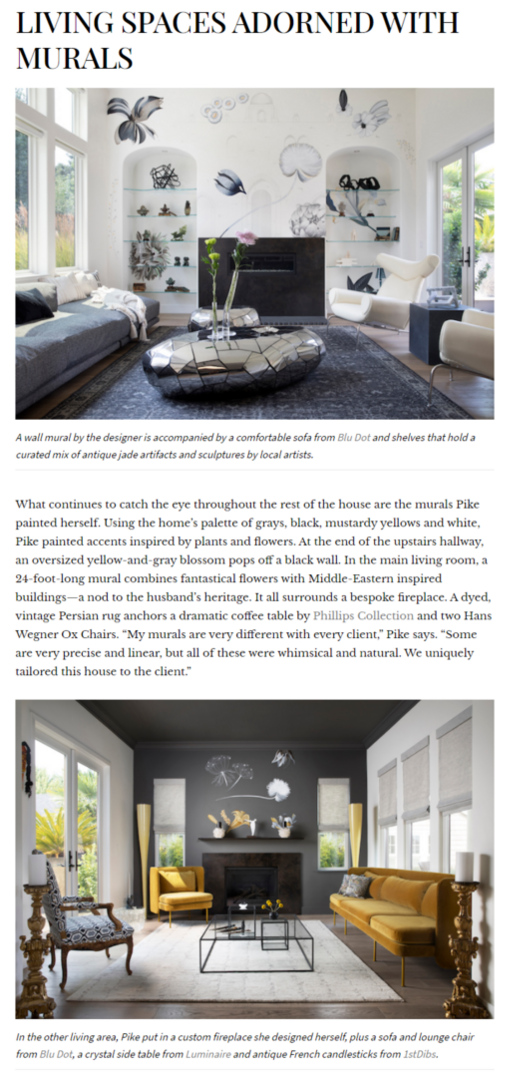 LIVING SPACES ADORNED WITH MURALS

A wall mural by the designer is accompanied by a comfortable sofa from Blu Dot and shelves that hold a curated mix of antique jade artifacts and sculptures by local artists.

What continues to catch the eye throughout the rest of the house are the murals Pike painted herself. Using the home's palette of grays, black, mustardy yellows and white, Pike painted accents inspired by plants and flowers. At the end of the upstairs hallway, an oversized yellow-and-gray blossom pops off a black wall. In the main living room, a 24-foot-long mural combines fantastical flowers with Middle-Eastern inspired buildings—a nod to the husband's heritage. It all surrounds a bespoke fireplace. A dyed, vintage Persian rug anchors a dramatic coffee table by Phillips Collection and two Hans Wegner Ox Chairs. "My murals are very different with every client," Pike says. "Some are very precise and linear, but all of these were whimsical and natural. We uniquely tailored this house to the client."

In the other living area, Pike put in a custom fireplace she designed herself, plus a sofa and lounge chair from Blu Dot, a crystal side table from Luminaire and antique French candlesticks from 1stDibs.